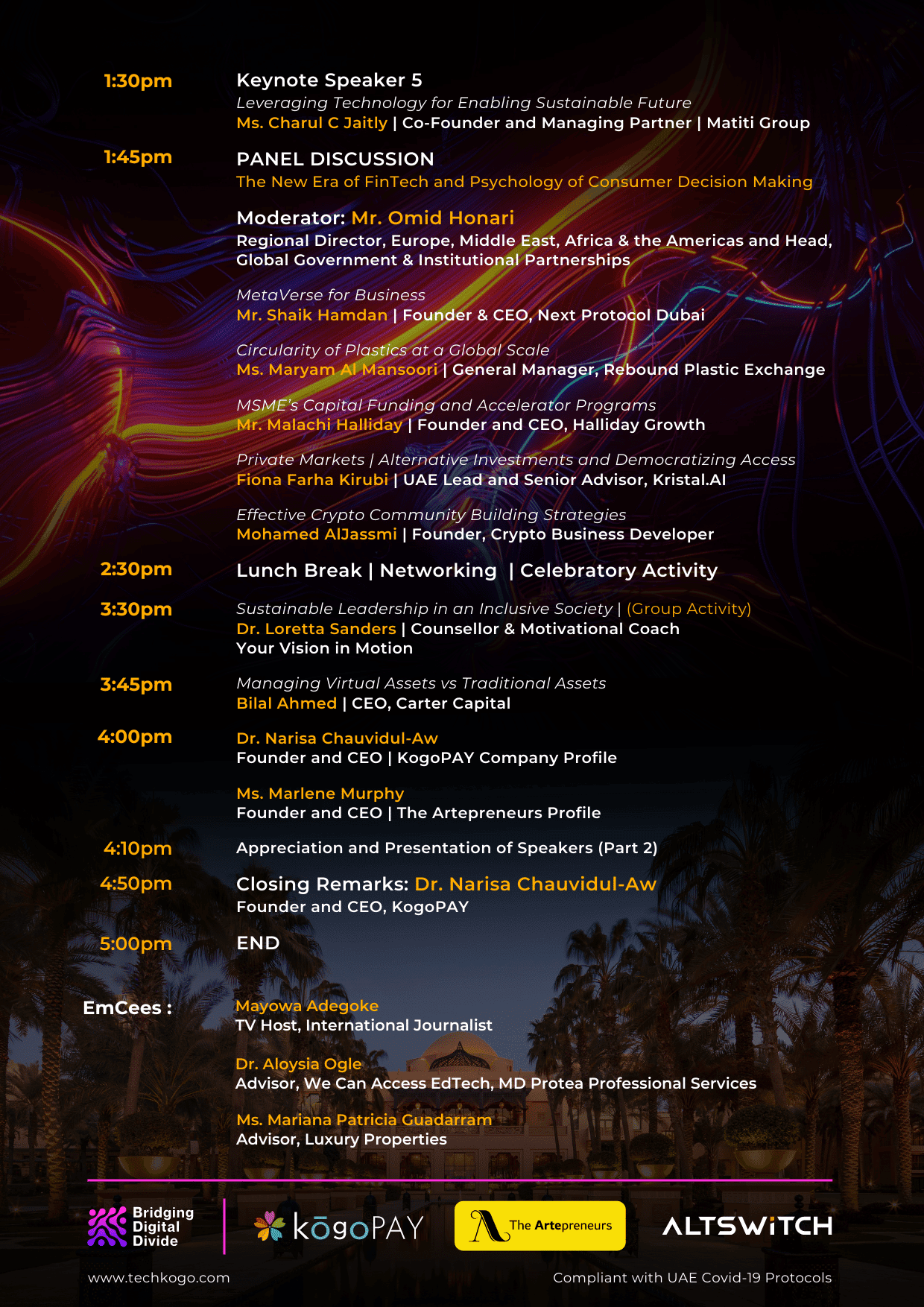 1:30pm Keynote Speaker 5
Leveraging Technology for Enabling Sustainable Future
Ms. Charul C Jaitly | Co-Founder and Managing Partner | Matiti Group

1:45pm PANEL DISCUSSION
The New Era of FinTech and Psychology of Consumer Decision Making

Moderator: Mr. Omid Honari
Regional Director, Europe, Middle East, Africa & the Americas and Head, Global Government & Institutional Partnerships

MetaVerse for Business
Mr. Shaik Hamdan | Founder & CEO, Next Protocol Dubai

Circularity of Plastics at a Global Scale
Ms. Maryam Al Mansoori | General Manager, Rebound Plastic Exchange

MSME's Capital Funding and Accelerator Programs
Mr. Malachi Halliday | Founder and CEO, Halliday Growth

Private Markets | Alternative Investments and Democratizing Access
Fiona Farha Kirubi | UAE Lead and Senior Advisor, Kristal.AI

Effective Crypto Community Building Strategies
Mohamed AlJassmi | Founder, Crypto Business Developer

2:30pm Lunch Break | Networking | Celebratory Activity

3:30pm Sustainable Leadership in an Inclusive Society | (Group Activity)
Dr. Loretta Sanders | Counsellor & Motivational Coach
Your Vision in Motion

3:45pm Managing Virtual Assets vs Traditional Assets
Bilal Ahmed | CEO, Carter Capital

4:00pm Dr. Narisa Chauvidul-Aw
Founder and CEO | KogoPAY Company Profile

Ms. Marlene Murphy
Founder and CEO | The Artepreneurs Profile

4:10pm Appreciation and Presentation of Speakers (Part 2)

4:50pm Closing Remarks: Dr. Narisa Chauvidul-Aw
Founder and CEO, KogoPAY

5:00pm END

EmCees : Mayowa Adegoke
TV Host, International Journalist

Dr. Aloysia Ogle
Advisor, We Can Access EdTech, MD Protea Professional Services

Ms. Mariana Patricia Guadarram
Advisor, Luxury Properties

Bridging Digital Divide
kōgoPAY
The Artepreneurs
ALTSWiTCH

www.techkogo.com
Compliant with UAE Covid-19 Protocols